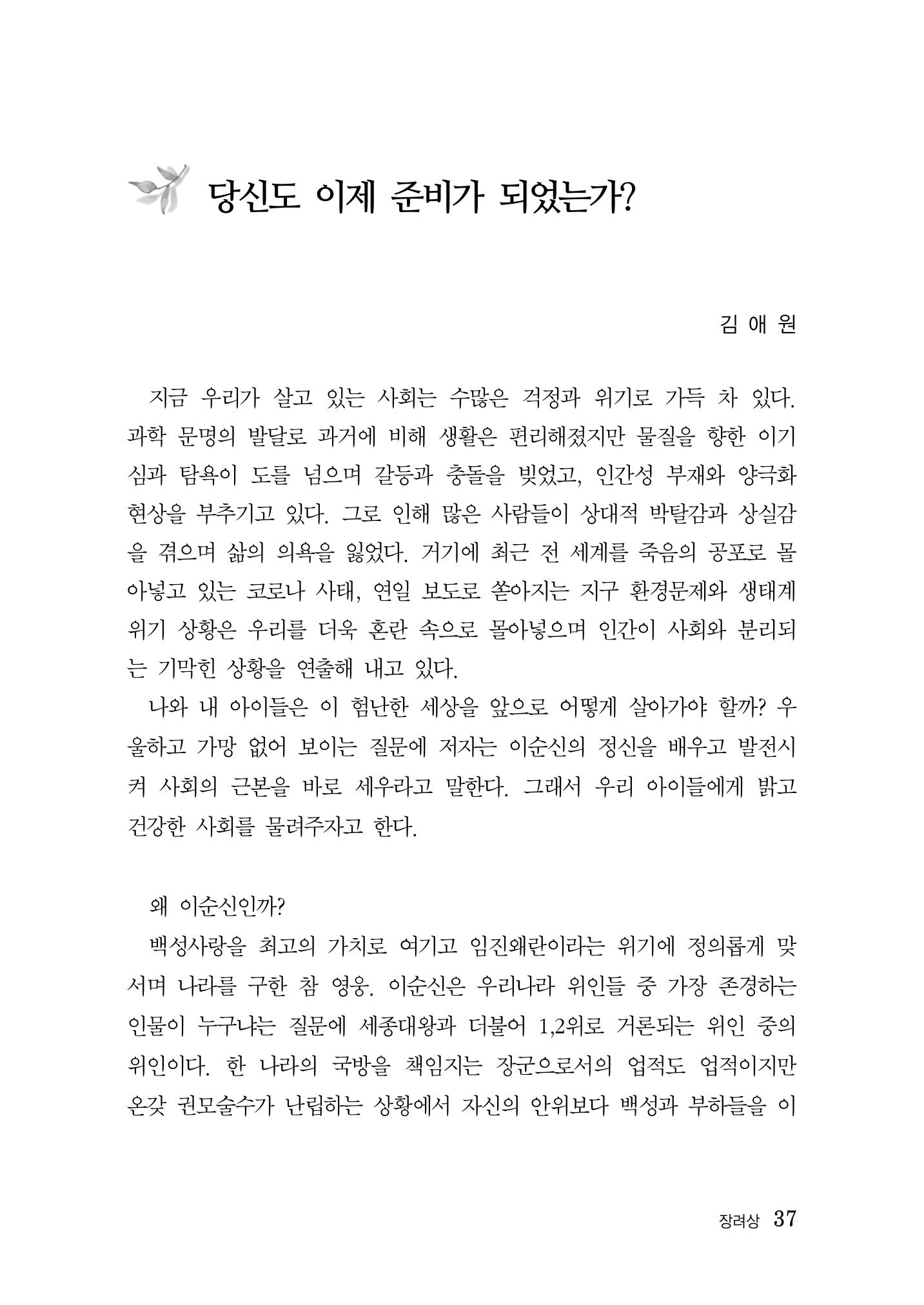 당신도 이제 준비가 되었는가?

김 애 원

지금 우리가 살고 있는 사회는 수많은 걱정과 위기로 가득 차 있다. 과학 문명의 발달로 과거에 비해 생활은 편리해졌지만 물질을 향한 이기심과 탐욕이 도를 넘으며 갈등과 충돌을 빚었고, 인간성 부재와 양극화 현상을 부추기고 있다. 그로 인해 많은 사람들이 상대적 박탈감과 상실감을 겪으며 삶의 의욕을 잃었다. 거기에 최근 전 세계를 죽음의 공포로 몰아넣고 있는 코로나 사태, 연일 보도로 쏟아지는 지구 환경문제와 생태계 위기 상황은 우리를 더욱 혼란 속으로 몰아넣으며 인간이 사회와 분리되는 기막힌 상황을 연출해 내고 있다.

나와 내 아이들은 이 험난한 세상을 앞으로 어떻게 살아가야 할까? 우울하고 가망 없어 보이는 질문에 저자는 이순신의 정신을 배우고 발전시켜 사회의 근본을 바로 세우라고 말한다. 그래서 우리 아이들에게 밝고 건강한 사회를 물려주자고 한다.

왜 이순신인까?

백성사랑을 최고의 가치로 여기고 임진왜란이라는 위기에 정의롭게 맞서며 나라를 구한 참 영웅. 이순신은 우리나라 위인들 중 가장 존경하는 인물이 누구냐는 질문에 세종대왕과 더불어 1,2위로 거론되는 위인 중의 위인이다. 한 나라의 국방을 책임지는 장군으로서의 업적도 업적이지만 온갖 권모술수가 난립하는 상황에서 자신의 안위보다 백성과 부하들을 이

장려상 37